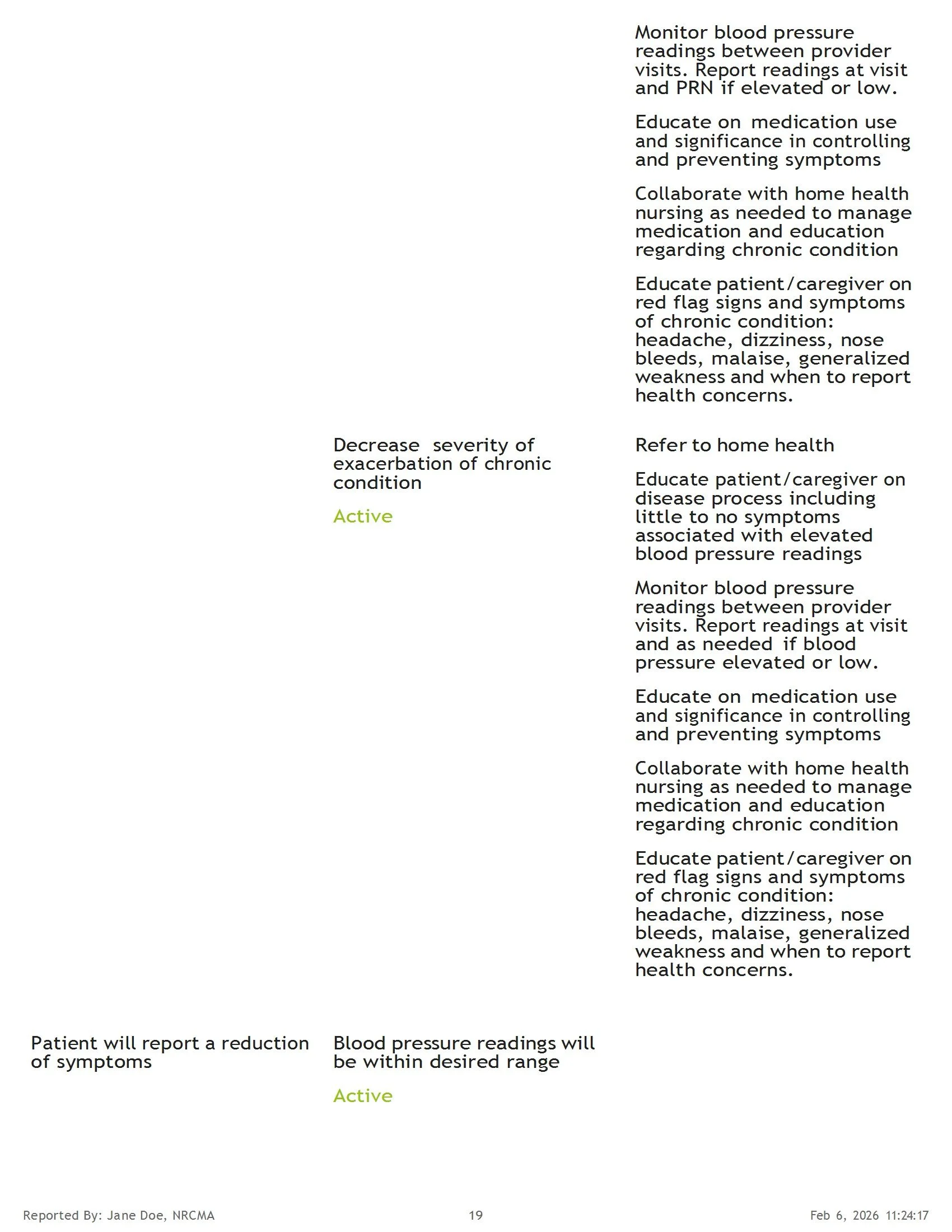 Monitor blood pressure readings between provider visits. Report readings at visit and PRN if elevated or low.

Educate on medication use and significance in controlling and preventing symptoms

Collaborate with home health nursing as needed to manage medication and education regarding chronic condition

Educate patient/caregiver on red flag signs and symptoms of chronic condition: headache, dizziness, nose bleeds, malaise, generalized weakness and when to report health concerns.

Decrease severity of exacerbation of chronic condition

Active

Refer to home health

Educate patient/caregiver on disease process including little to no symptoms associated with elevated blood pressure readings

Monitor blood pressure readings between provider visits. Report readings at visit and as needed if blood pressure elevated or low.

Educate on medication use and significance in controlling and preventing symptoms

Collaborate with home health nursing as needed to manage medication and education regarding chronic condition

Educate patient/caregiver on red flag signs and symptoms of chronic condition: headache, dizziness, nose bleeds, malaise, generalized weakness and when to report health concerns.

Patient will report a reduction of symptoms

Blood pressure readings will be within desired range

Active

Reported By: Jane Doe, NRCMA

19

Feb 6, 2026 11:24:17